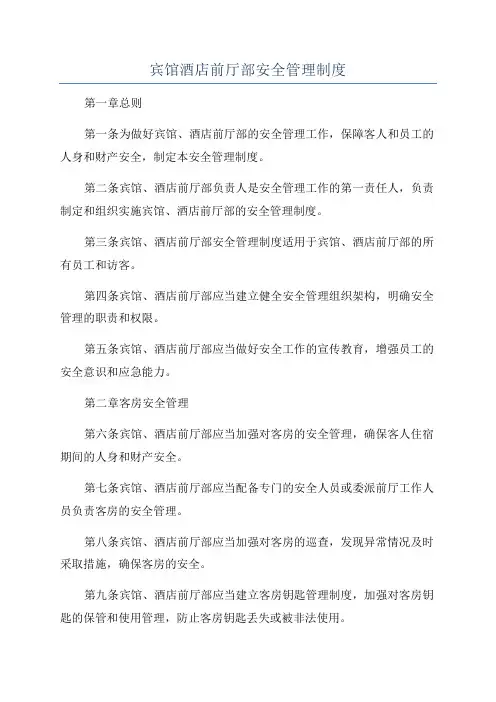 宾馆酒店前厅部安全管理制度

第一章总则

第一条为做好宾馆、酒店前厅部的安全管理工作，保障客人和员工的人身和财产安全，制定本安全管理制度。

第二条宾馆、酒店前厅部负责人是安全管理工作的第一责任人，负责制定和组织实施宾馆、酒店前厅部的安全管理制度。

第三条宾馆、酒店前厅部安全管理制度适用于宾馆、酒店前厅部的所有员工和访客。

第四条宾馆、酒店前厅部应当建立健全安全管理组织架构，明确安全管理的职责和权限。

第五条宾馆、酒店前厅部应当做好安全工作的宣传教育，增强员工的安全意识和应急能力。

第二章客房安全管理

第六条宾馆、酒店前厅部应当加强对客房的安全管理，确保客人住宿期间的人身和财产安全。

第七条宾馆、酒店前厅部应当配备专门的安全人员或委派前厅工作人员负责客房的安全管理。

第八条宾馆、酒店前厅部应当加强对客房的巡查，发现异常情况及时采取措施，确保客房的安全。

第九条宾馆、酒店前厅部应当建立客房钥匙管理制度，加强对客房钥匙的保管和使用管理，防止客房钥匙丢失或被非法使用。